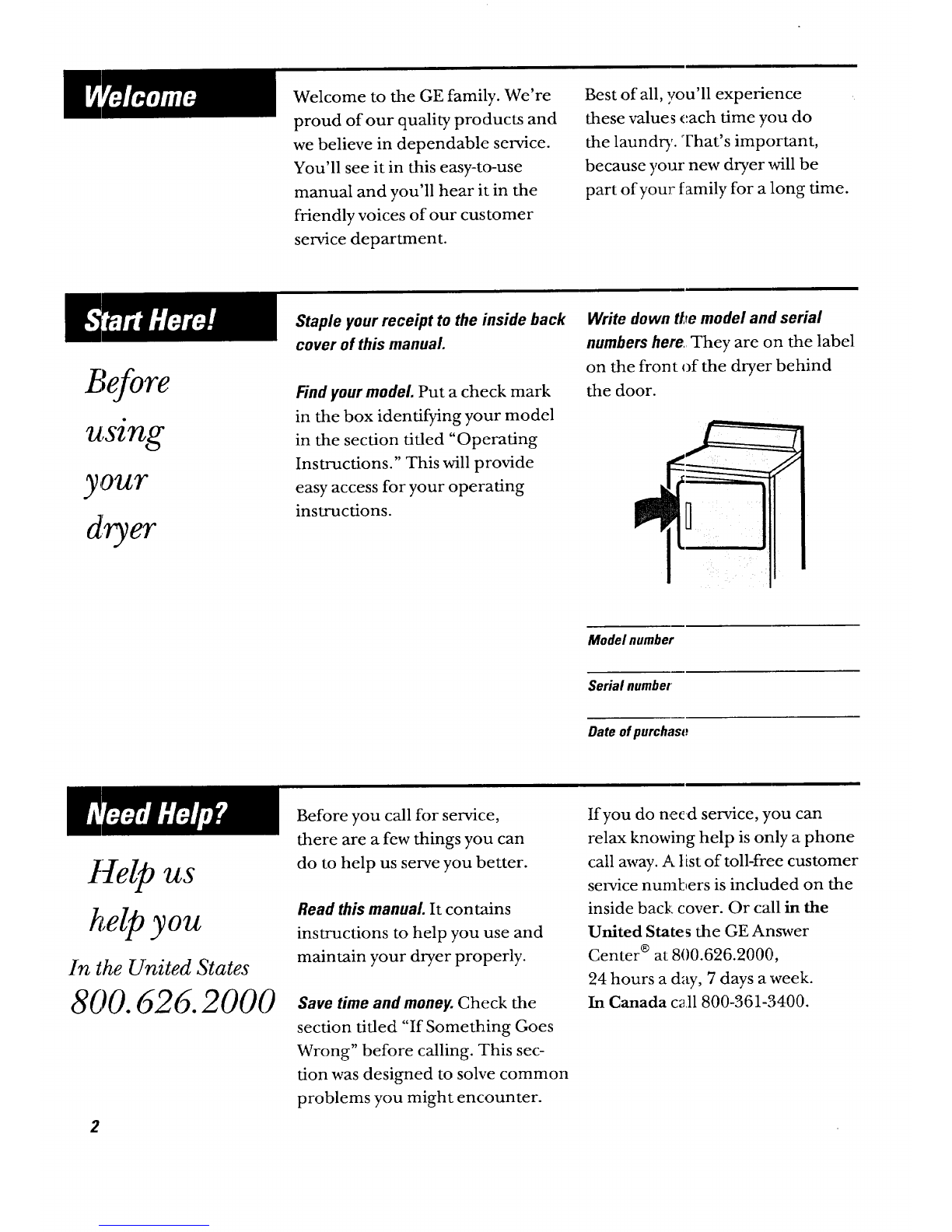 Welcome

Welcome to the GE family. We're proud of our quality products and we believe in dependable service. You'll see it in this easy-to-use manual and you'll hear it in the friendly voices of our customer service department.

Best of all, you'll experience these values each time you do the laundry. That's important, because your new dryer will be part of your family for a long time.

Start Here!

Before using your dryer

Staple your receipt to the inside back cover of this manual.

Find your model. Put a check mark in the box identifying your model in the section titled "Operating Instructions." This will provide easy access for your operating instructions.

Write down the model and serial numbers here. They are on the label on the front of the dryer behind the door.

Model number

Serial number

Date of purchase

Need Help?

Help us help you

In the United States

800.626.2000

Before you call for service, there are a few things you can do to help us serve you better.

Read this manual. It contains instructions to help you use and maintain your dryer properly.

Save time and money. Check the section titled "If Something Goes Wrong" before calling. This section was designed to solve common problems you might encounter.

If you do need service, you can relax knowing help is only a phone call away. A list of toll-free customer service numbers is included on the inside back cover. Or call in the United States the GE Answer Center® at 800.626.2000, 24 hours a day, 7 days a week. In Canada call 800-361-3400.

2